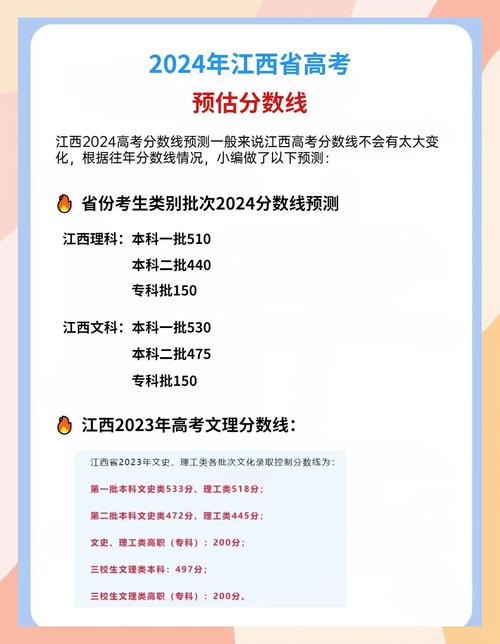 2024年江西省高考

预估分数线

江西2024高考分数线预测一般来说江西高考分数线不会有太大变化，根据往年分数线情况，小编做了以下预测：

省份考生类别批次2024分数线预测

江西理科：本科一批510
本科二批440
专科批150

江西文科：本科一批530
本科二批475
专科批150

江西2023年高考文理分数线：

江西省2023年文史、理工类各批次文化录取控制分数线为：

第一批本科文史类533分、理工类518分；

第二批本科文史类472分、理工类445分；

文史、理工类高职（专科）：200分；

三校生文理类本科：497分；

三校生文理类高职（专科）：200分。